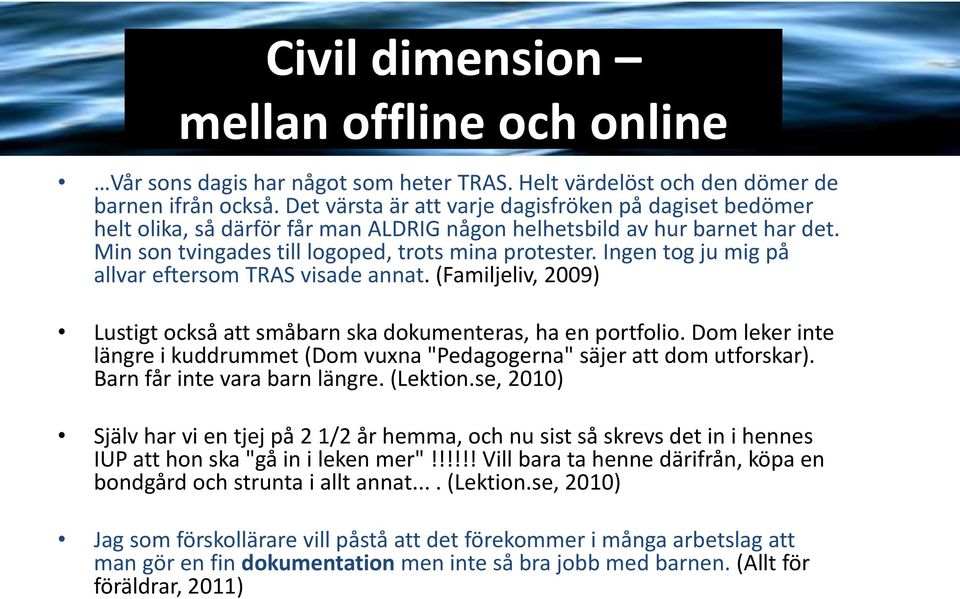 Civil dimension – mellan offline och online

• …Vår sons dagis har något som heter TRAS. Helt värdelöst och den dömer de barnen ifrån också. Det värsta är att varje dagisfröken på dagiset bedömer helt olika, så därför får man ALDRIG någon helhetsbild av hur barnet har det. Min son tvingades till logoped, trots mina protester. Ingen tog ju mig på allvar eftersom TRAS visade annat. (Familjeliv, 2009)

• Lustigt också att småbarn ska dokumenteras, ha en portfolio. Dom leker inte längre i kuddrummet (Dom vuxna "Pedagogerna" säjer att dom utforskar). Barn får inte vara barn längre. (Lektion.se, 2010)

• Själv har vi en tjej på 2 1/2 år hemma, och nu sist så skrevs det in i hennes IUP att hon ska "gå in i leken mer" !!!!!! Vill bara ta henne därifrån, köpa en bondgård och strunta i allt annat... . (Lektion.se, 2010)

• Jag som förskollärare vill påstå att det förekommer i många arbetslag att man gör en fin dokumentation men inte så bra jobb med barnen. (Allt för föräldrar, 2011)